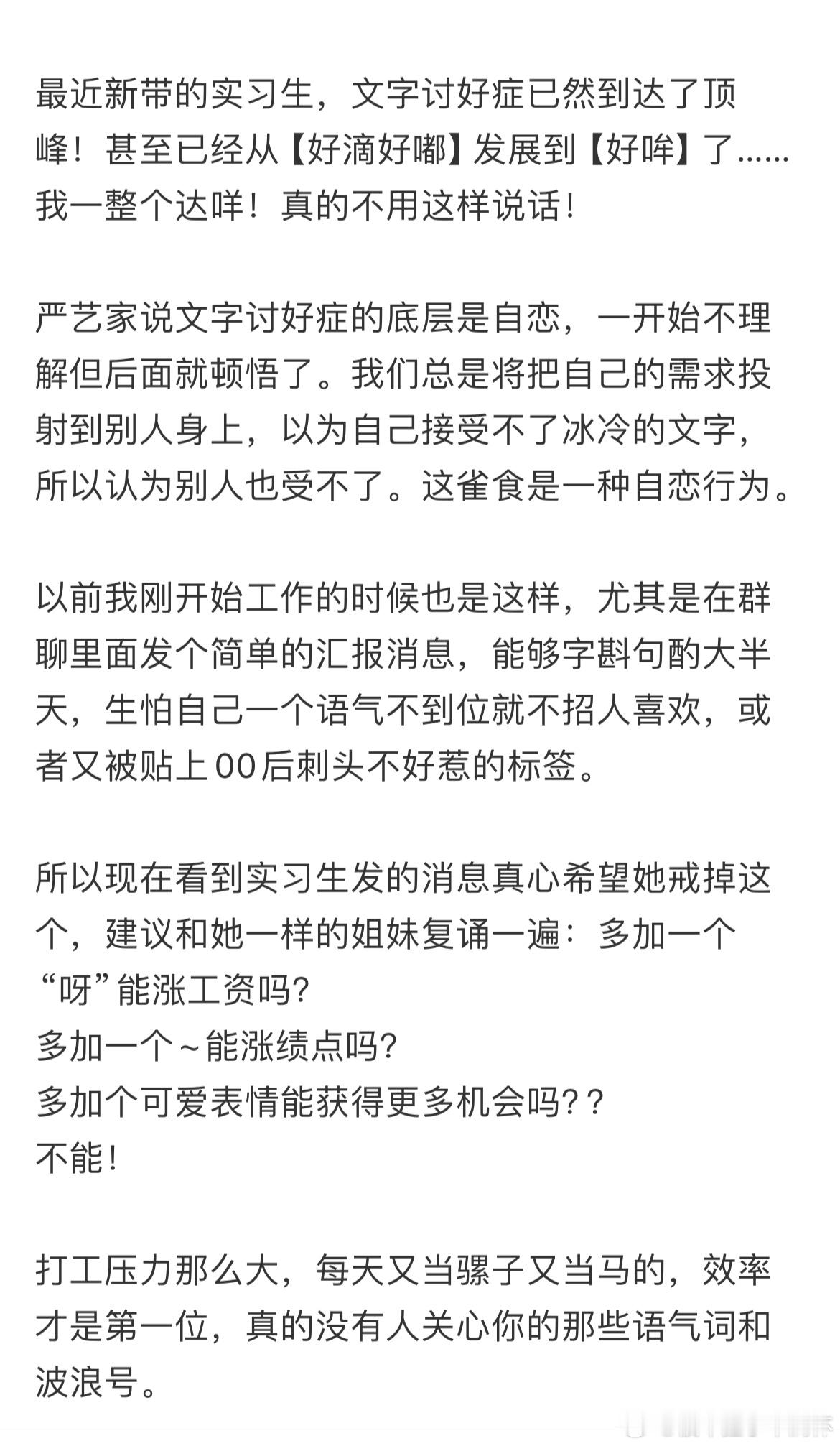 最近新带的实习生，文字讨好症已然到达了顶峰！甚至已经从【好滴好嘟】发展到【好哞】了……我一整个达咩！真的不用这样说话！

严艺家说文字讨好症的底层是自恋，一开始不理解但后面就顿悟了。我们总是将把自己的需求投射到别人身上，以为自己接受不了冰冷的文字，所以认为别人也受不了。这雀食是一种自恋行为。

以前我刚开始工作的时候也是这样，尤其是在群聊里面发个简单的汇报消息，能够字斟句酌大半天，生怕自己一个语气不到位就不招人喜欢，或者又被贴上00后刺头不好惹的标签。

所以现在看到实习生发的消息真心希望她戒掉这个，建议和她一样的姐妹复诵一遍：多加一个“呀”能涨工资吗？
多加一个～能涨绩点吗？
多加个可爱表情能获得更多机会吗？？
不能！

打工压力那么大，每天又当骡子又当马的，效率才是第一位，真的没有人关心你的那些语气词和波浪号。